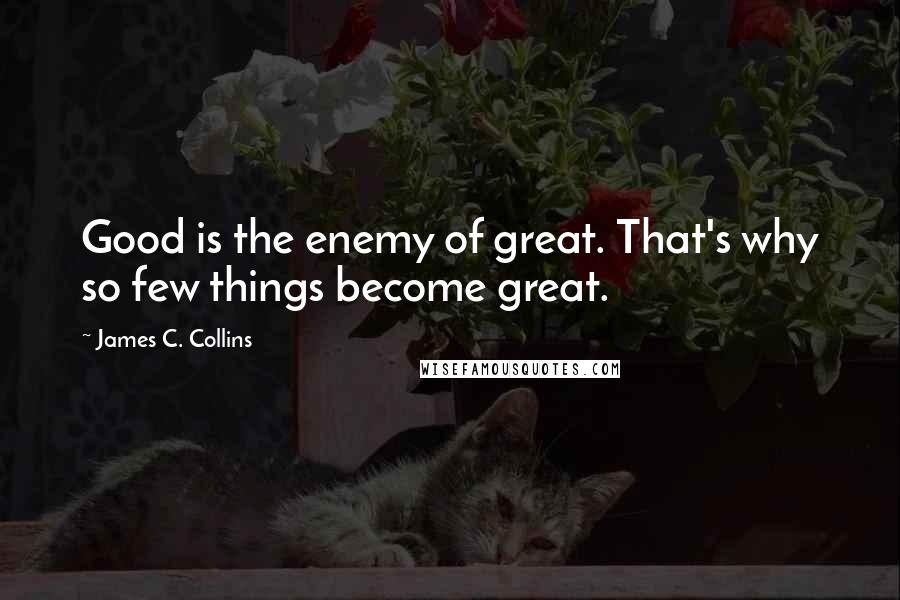 Good is the enemy of great. That's why so few things become great.

~ James C. Collins

WISEFAMOUSQUOTES.COM